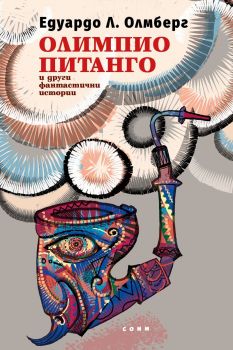 Едуардо Л. Олмберг

ОЛИМПИО ПИТАНГО

и други фантастични истории

СОНМ